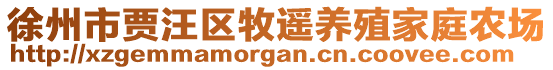 徐州市贾汪区牧遥养殖家庭农场
http://xzgemmamorgan.cn.coovee.com